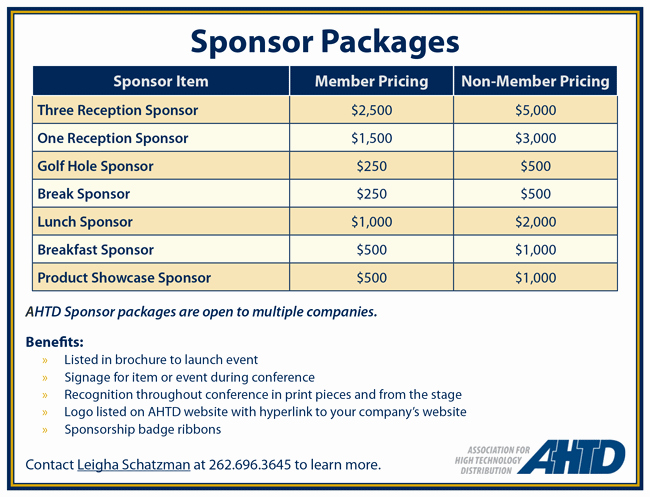 Sponsor Packages

| Sponsor Item | Member Pricing | Non-Member Pricing |
|---|---|---|
| Three Reception Sponsor | \$2,500 | \$5,000 |
| One Reception Sponsor | \$1,500 | \$3,000 |
| Golf Hole Sponsor | \$250 | \$500 |
| Break Sponsor | \$250 | \$500 |
| Lunch Sponsor | \$1,000 | \$2,000 |
| Breakfast Sponsor | \$500 | \$1,000 |
| Product Showcase Sponsor | \$500 | \$1,000 |

AHTD Sponsor packages are open to multiple companies.

Benefits:
» Listed in brochure to launch event
» Signage for item or event during conference
» Recognition throughout conference in print pieces and from the stage
» Logo listed on AHTD website with hyperlink to your company's website
» Sponsorship badge ribbons

Contact Leigha Schatzman at 262.696.3645 to learn more.

ASSOCIATION FOR HIGH TECHNOLOGY DISTRIBUTION AHTD